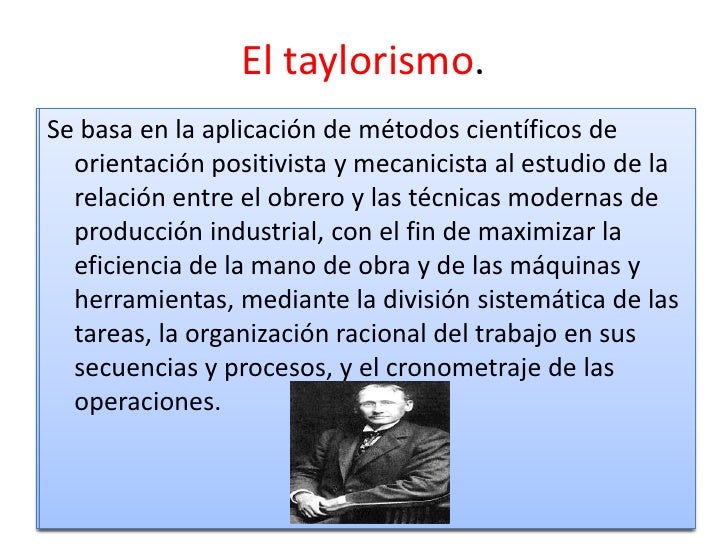 El taylorismo.

Se basa en la aplicación de métodos científicos de orientación positivista y mecanicista al estudio de la relación entre el obrero y las técnicas modernas de producción industrial, con el fin de maximizar la eficiencia de la mano de obra y de las máquinas y herramientas, mediante la división sistemática de las tareas, la organización racional del trabajo en sus secuencias y procesos, y el cronometraje de las operaciones.